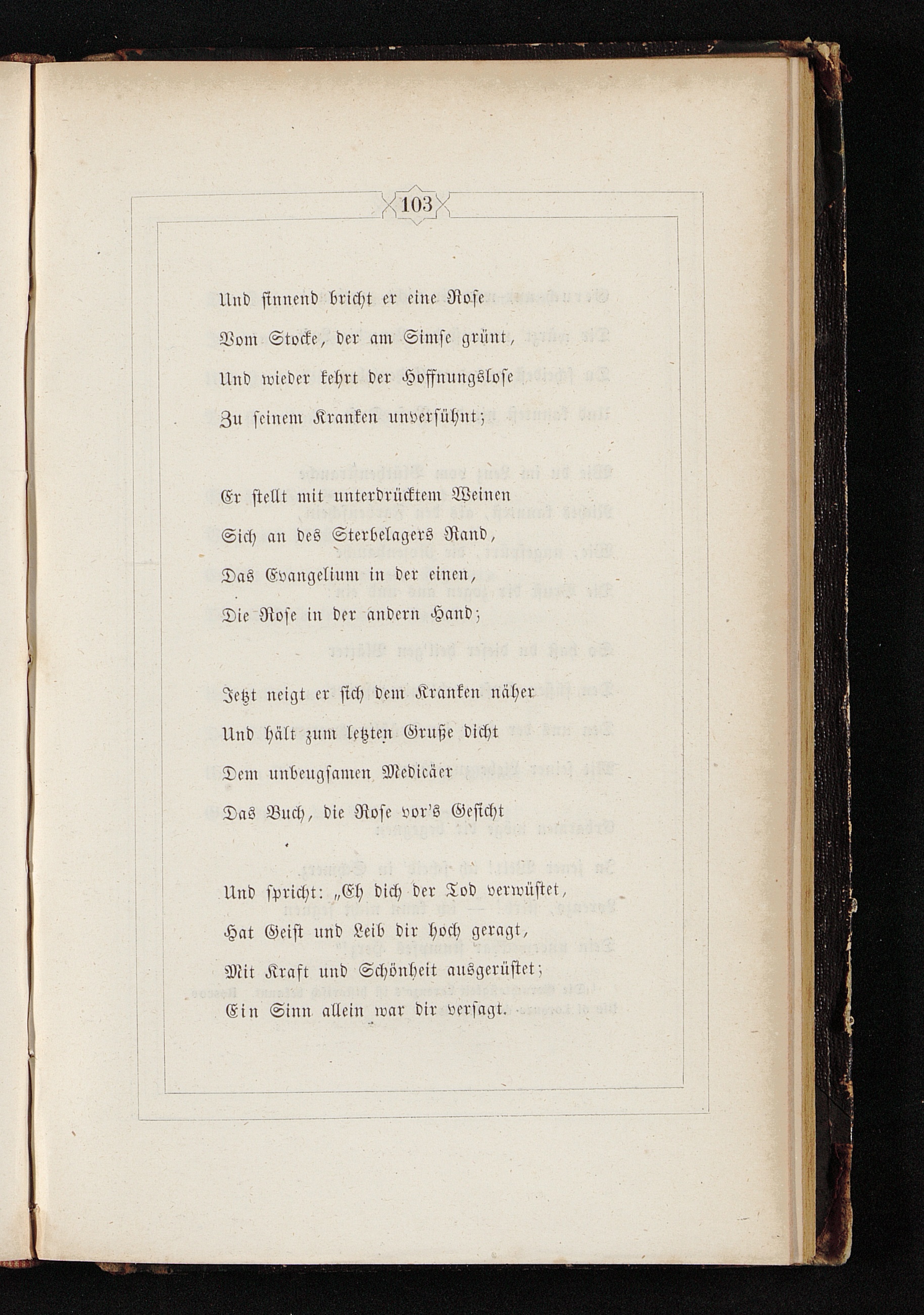 103

Und sinnend bricht er eine Rose
Vom Stocke, der am Simse grünt,
Und wieder kehrt der Hoffnungslose
Zu seinem Kranken unversühnt;

Er stellt mit unterdrücktem Weinen
Sich an des Sterbelagers Rand,
Das Evangelium in der einen,
Die Rose in der andern Hand;

Jetzt neigt er sich dem Kranken näher
Und hält zum letzten Gruße dicht
Dem unbeugsamen Medicäer
Das Buch, die Rose vor's Gesicht

Und spricht: „Eh dich der Tod verwüstet,
Hat Geist und Leib dir hoch geragt,
Mit Kraft und Schönheit ausgerüstet;
Ein Sinn allein war dir versagt.